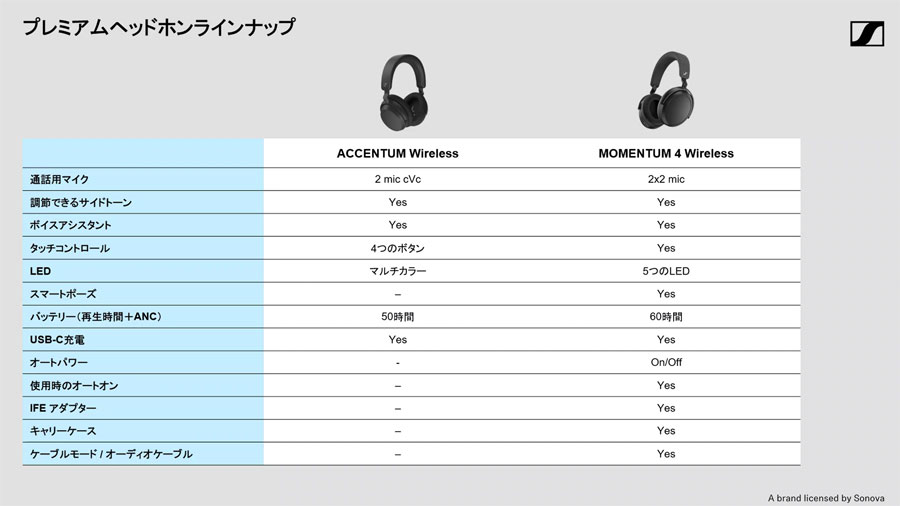 プレミアムヘッドホンラインナップ

| | ACCENTUM Wireless | MOMENTUM 4 Wireless |
|---|---|---|
| 通話用マイク | 2 mic cVc | 2x2 mic |
| 調節できるサイドトーン | Yes | Yes |
| ボイスアシスタント | Yes | Yes |
| タッチコントロール | 4つのボタン | Yes |
| LED | マルチカラー | 5つのLED |
| スマートポーズ | – | Yes |
| バッテリー(再生時間+ANC) | 50時間 | 60時間 |
| USB-C充電 | Yes | Yes |
| オートパワー | - | On/Off |
| 使用時のオートオン | – | Yes |
| IFE アダプター | – | Yes |
| キャリーケース | – | Yes |
| ケーブルモード / オーディオケーブル | – | Yes |

A brand licensed by Sonova